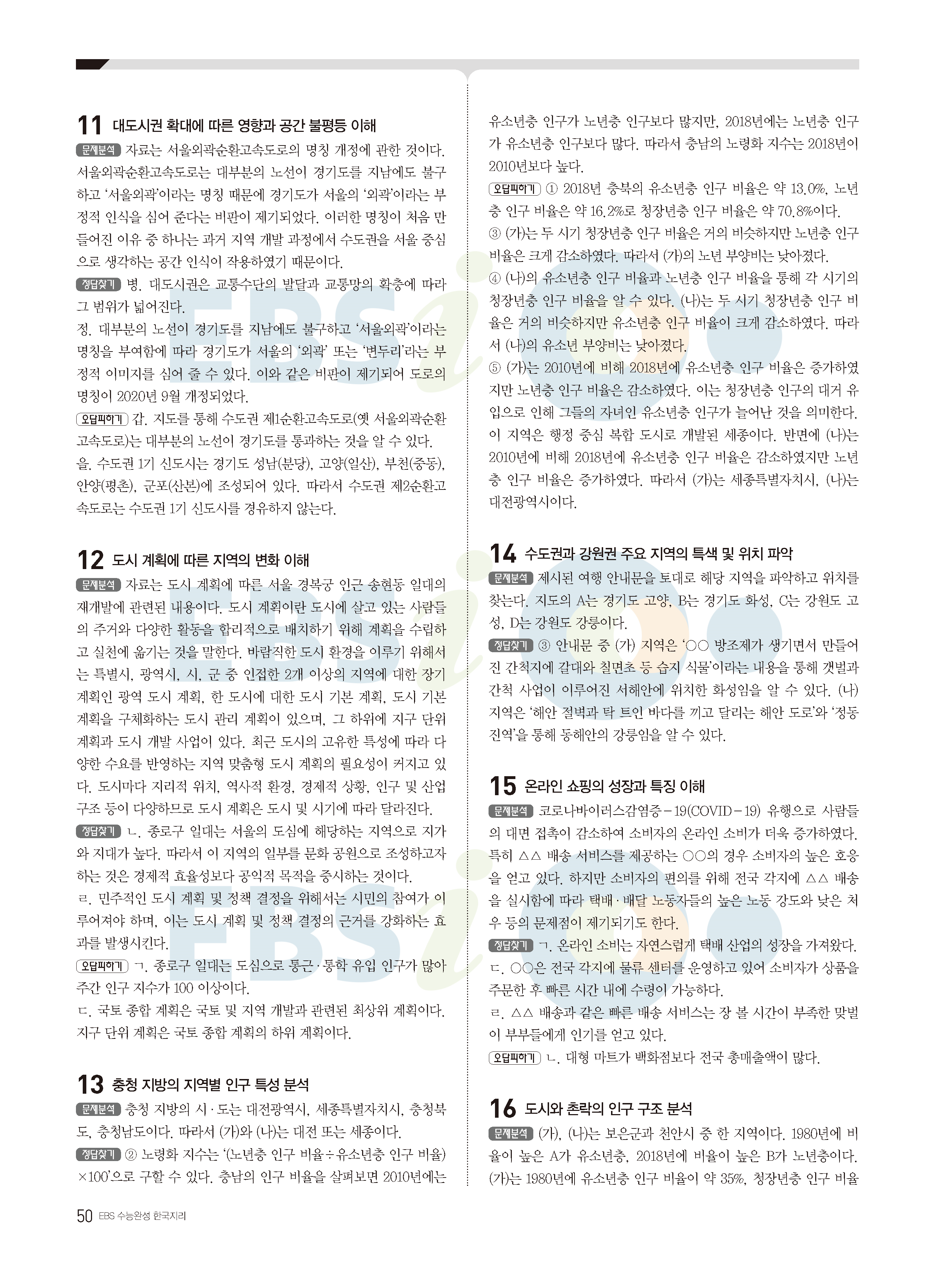 11 대도시권 확대에 따른 영향과 공간 불평등 이해

문제분석 자료는 서울외곽순환고속도로의 명칭 개정에 관한 것이다. 서울외곽순환고속도로는 대부분의 노선이 경기도를 지남에도 불구하고 '서울외곽'이라는 명칭 때문에 경기도가 서울의 '외곽'이라는 부정적 인식을 심어 준다는 비판이 제기되었다. 이러한 명칭이 처음 만들어진 이유 중 하나는 과거 지역 개발 과정에서 수도권을 서울 중심으로 생각하는 공간 인식이 작용하였기 때문이다.

정답찾기 병. 대도시권은 교통수단의 발달과 교통망의 확충에 따라 그 범위가 넓어진다.
정. 대부분의 노선이 경기도를 지남에도 불구하고 '서울외곽'이라는 명칭을 부여함에 따라 경기도가 서울의 '외곽' 또는 '변두리'라는 부정적 이미지를 심어 줄 수 있다. 이와 같은 비판이 제기되어 도로의 명칭이 2020년 9월 개정되었다.

오답피하기 갑. 지도를 통해 수도권 제1순환고속도로(옛 서울외곽순환고속도로)는 대부분의 노선이 경기도를 통과하는 것을 알 수 있다.
을. 수도권 1기 신도시는 경기도 성남(분당), 고양(일산), 부천(중동), 안양(평촌), 군포(산본)에 조성되어 있다. 따라서 수도권 제2순환고속도로는 수도권 1기 신도시를 경유하지 않는다.

12 도시 계획에 따른 지역의 변화 이해

문제분석 자료는 도시 계획에 따른 서울 경복궁 인근 송현동 일대의 재개발에 관련된 내용이다. 도시 계획이란 도시에 살고 있는 사람들의 주거와 다양한 활동을 합리적으로 배치하기 위해 계획을 수립하고 실천에 옮기는 것을 말한다. 바람직한 도시 환경을 이루기 위해서는 특별시, 광역시, 시, 군 중 인접한 2개 이상의 지역에 대한 장기 계획인 광역 도시 계획, 한 도시에 대한 도시 기본 계획, 도시 기본 계획을 구체화하는 도시 관리 계획이 있으며, 그 하위에 지구 단위 계획과 도시 개발 사업이 있다. 최근 도시의 고유한 특성에 따라 다양한 수요를 반영하는 지역 맞춤형 도시 계획의 필요성이 커지고 있다. 도시마다 지리적 위치, 역사적 환경, 경제적 상황, 인구 및 산업 구조 등이 다양하므로 도시 계획은 도시 및 시기에 따라 달라진다.

정답찾기 ㄴ. 종로구 일대는 서울의 도심에 해당하는 지역으로 지가와 지대가 높다. 따라서 이 지역의 일부를 문화 공원으로 조성하고자 하는 것은 경제적 효율성보다 공익적 목적을 중시하는 것이다.
ㄹ. 민주적인 도시 계획 및 정책 결정을 위해서는 시민의 참여가 이루어져야 하며, 이는 도시 계획 및 정책 결정의 근거를 강화하는 효과를 발생시킨다.

오답피하기 ㄱ. 종로구 일대는 도심으로 통근·통학 유입 인구가 많아 주간 인구 지수가 100 이상이다.
ㄷ. 국토 종합 계획은 국토 및 지역 개발과 관련된 최상위 계획이다. 지구 단위 계획은 국토 종합 계획의 하위 계획이다.

13 충청 지방의 지역별 인구 특성 분석

문제분석 충청 지방의 시·도는 대전광역시, 세종특별자치시, 충청북도, 충청남도이다. 따라서 (가)와 (나)는 대전 또는 세종이다.

정답찾기 ② 노령화 지수는 '(노년층 인구 비율÷유소년층 인구 비율)×100'으로 구할 수 있다. 충남의 인구 비율을 살펴보면 2010년에는 유소년층 인구가 노년층 인구보다 많지만, 2018년에는 노년층 인구가 유소년층 인구보다 많다. 따라서 충남의 노령화 지수는 2018년이 2010년보다 높다.

오답피하기 ① 2018년 충북의 유소년층 인구 비율은 약 13.0%, 노년층 인구 비율은 약 16.2%로 청장년층 인구 비율은 약 70.8%이다.
③ (가)는 두 시기 청장년층 인구 비율은 거의 비슷하지만 노년층 인구 비율은 크게 감소하였다. 따라서 (가)의 노년 부양비는 낮아졌다.
④ (나)의 유소년층 인구 비율과 노년층 인구 비율을 통해 각 시기의 청장년층 인구 비율을 알 수 있다. (나)는 두 시기 청장년층 인구 비율은 거의 비슷하지만 유소년층 인구 비율이 크게 감소하였다. 따라서 (나)의 유소년 부양비는 낮아졌다.
⑤ (가)는 2010년에 비해 2018년에 유소년층 인구 비율은 증가하였지만 노년층 인구 비율은 감소하였다. 이는 청장년층 인구의 대거 유입으로 인해 그들의 자녀인 유소년층 인구가 늘어난 것을 의미한다. 이 지역은 행정 중심 복합 도시로 개발된 세종이다. 반면에 (나)는 2010년에 비해 2018년에 유소년층 인구 비율은 감소하였지만 노년층 인구 비율은 증가하였다. 따라서 (가)는 세종특별자치시, (나)는 대전광역시이다.

14 수도권과 강원권 주요 지역의 특색 및 위치 파악

문제분석 제시된 여행 안내문을 토대로 해당 지역을 파악하고 위치를 찾는다. 지도의 A는 경기도 고양, B는 경기도 화성, C는 강원도 고성, D는 강원도 강릉이다.

정답찾기 ③ 안내문 중 (가) 지역은 '○○ 방조제가 생기면서 만들어진 간척지에 갈대와 칠면초 등 습지 식물'이라는 내용을 통해 갯벌과 간척 사업이 이루어진 서해안에 위치한 화성임을 알 수 있다. (나) 지역은 '해안 절벽과 탁 트인 바다를 끼고 달리는 해안 도로'와 '정동진역'을 통해 동해안의 강릉임을 알 수 있다.

15 온라인 쇼핑의 성장과 특징 이해

문제분석 코로나바이러스감염증-19(COVID-19) 유행으로 사람들의 대면 접촉이 감소하여 소비자의 온라인 소비가 더욱 증가하였다. 특히 △△ 배송 서비스를 제공하는 ○○의 경우 소비자의 높은 호응을 얻고 있다. 하지만 소비자의 편의를 위해 전국 각지에 △△ 배송을 실시함에 따라 택배·배달 노동자들의 높은 노동 강도와 낮은 처우 등의 문제점이 제기되기도 한다.

정답찾기 ㄱ. 온라인 소비는 자연스럽게 택배 산업의 성장을 가져왔다.
ㄷ. ○○은 전국 각지에 물류 센터를 운영하고 있어 소비자가 상품을 주문한 후 빠른 시간 내에 수령이 가능하다.
ㄹ. △△ 배송과 같은 빠른 배송 서비스는 장 볼 시간이 부족한 맞벌이 부부들에게 인기를 얻고 있다.

오답피하기 ㄴ. 대형 마트가 백화점보다 전국 총매출액이 많다.

16 도시와 촌락의 인구 구조 분석

문제분석 (가), (나)는 보은군과 천안시 중 한 지역이다. 1980년에 비율이 높은 A가 유소년층, 2018년에 비율이 높은 B가 노년층이다. (가)는 1980년에 유소년층 인구 비율이 약 35%, 청장년층 인구 비율

50 EBS 수능완성 한국지리